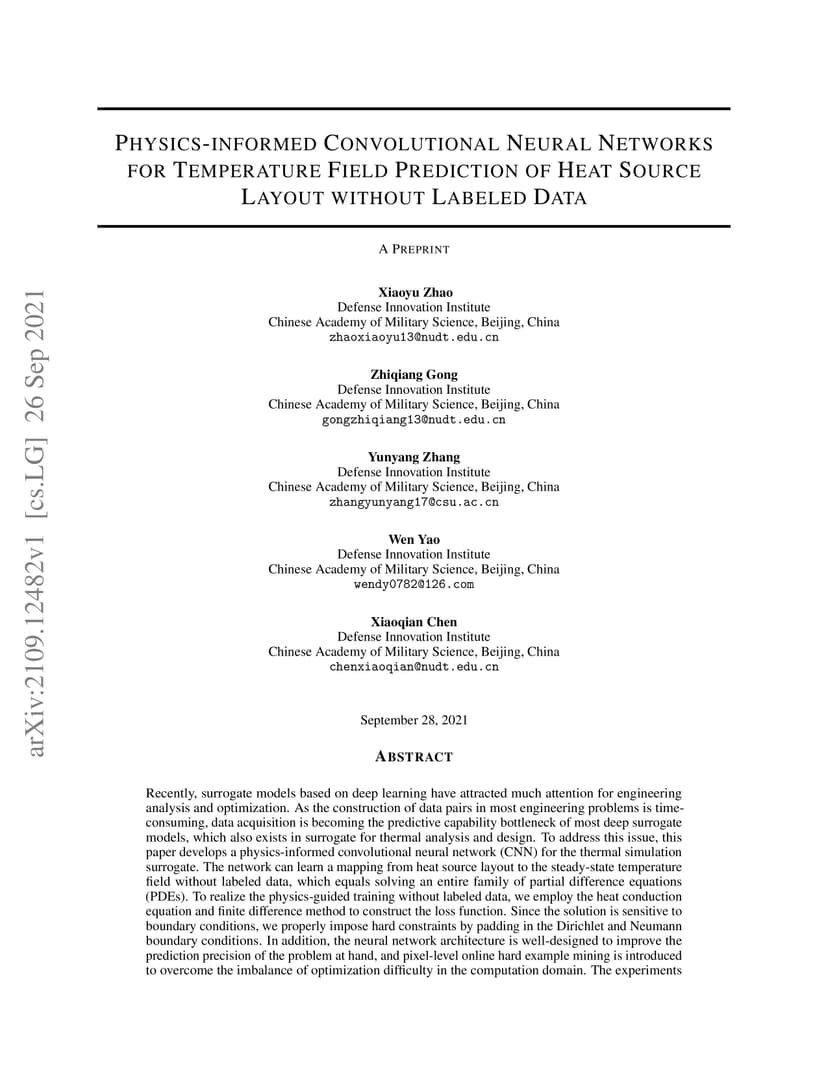 arXiv:2109.12482v1 [cs.LG] 26 Sep 2021

PHYSICS-INFORMED CONVOLUTIONAL NEURAL NETWORKS FOR TEMPERATURE FIELD PREDICTION OF HEAT SOURCE LAYOUT WITHOUT LABELED DATA

A PREPRINT

Xiaoyu Zhao
Defense Innovation Institute
Chinese Academy of Military Science, Beijing, China
zhaoxiaoyu13@nudt.edu.cn

Zhiqiang Gong
Defense Innovation Institute
Chinese Academy of Military Science, Beijing, China
gongzhiqiang13@nudt.edu.cn

Yunyang Zhang
Defense Innovation Institute
Chinese Academy of Military Science, Beijing, China
zhangyunyang17@csu.ac.cn

Wen Yao
Defense Innovation Institute
Chinese Academy of Military Science, Beijing, China
wendy0782@126.com

Xiaoqian Chen
Defense Innovation Institute
Chinese Academy of Military Science, Beijing, China
chenxiaoqian@nudt.edu.cn

September 28, 2021

ABSTRACT

Recently, surrogate models based on deep learning have attracted much attention for engineering analysis and optimization. As the construction of data pairs in most engineering problems is time-consuming, data acquisition is becoming the predictive capability bottleneck of most deep surrogate models, which also exists in surrogate for thermal analysis and design. To address this issue, this paper develops a physics-informed convolutional neural network (CNN) for the thermal simulation surrogate. The network can learn a mapping from heat source layout to the steady-state temperature field without labeled data, which equals solving an entire family of partial difference equations (PDEs). To realize the physics-guided training without labeled data, we employ the heat conduction equation and finite difference method to construct the loss function. Since the solution is sensitive to boundary conditions, we properly impose hard constraints by padding in the Dirichlet and Neumann boundary conditions. In addition, the neural network architecture is well-designed to improve the prediction precision of the problem at hand, and pixel-level online hard example mining is introduced to overcome the imbalance of optimization difficulty in the computation domain. The experiments